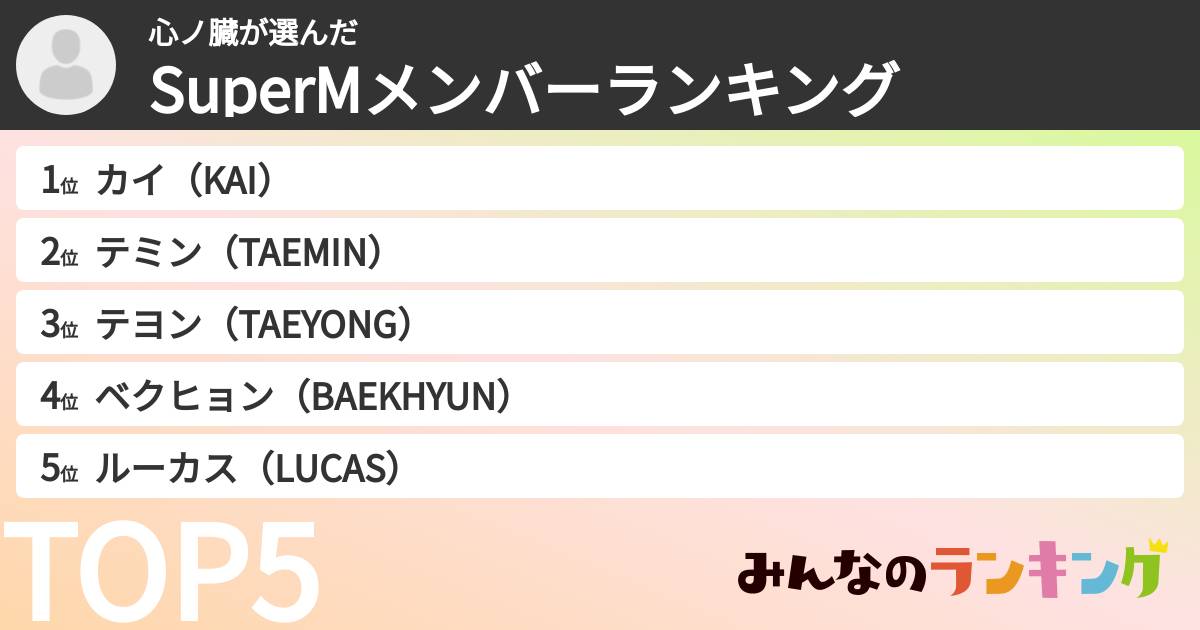 心ノ臓が選んだ
SuperMメンバーランキング

1位 カイ（KAI）
2位 テミン（TAEMIN）
3位 テヨン（TAEYONG）
4位 ベクヒョン（BAEKHYUN）
5位 ルーカス（LUCAS）

TOP5

みんなのランキング